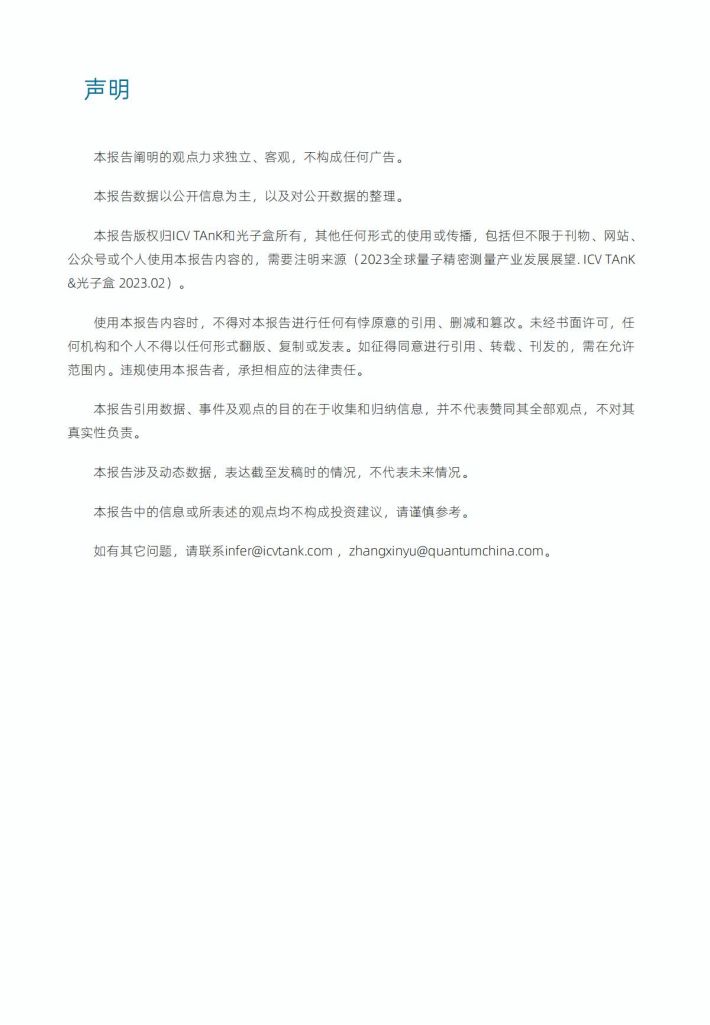 声明

本报告阐明的观点力求独立、客观，不构成任何广告。

本报告数据以公开信息为主，以及对公开数据的整理。

本报告版权归ICV TAnK和光子盒所有，其他任何形式的使用或传播，包括但不限于刊物、网站、公众号或个人使用本报告内容的，需要注明来源（2023全球量子精密测量产业发展展望. ICV TAnK &光子盒 2023.02）。

使用本报告内容时，不得对本报告进行任何有悖原意的引用、删减和篡改。未经书面许可，任何机构和个人不得以任何形式翻版、复制或发表。如征得同意进行引用、转载、刊发的，需在允许范围内。违规使用本报告者，承担相应的法律责任。

本报告引用数据、事件及观点的目的在于收集和归纳信息，并不代表赞同其全部观点，不对其真实性负责。

本报告涉及动态数据，表达截至发稿时的情况，不代表未来情况。

本报告中的信息或所表述的观点均不构成投资建议，请谨慎参考。

如有其它问题，请联系infer@icvtank.com，zhangxinyu@quantumchina.com。